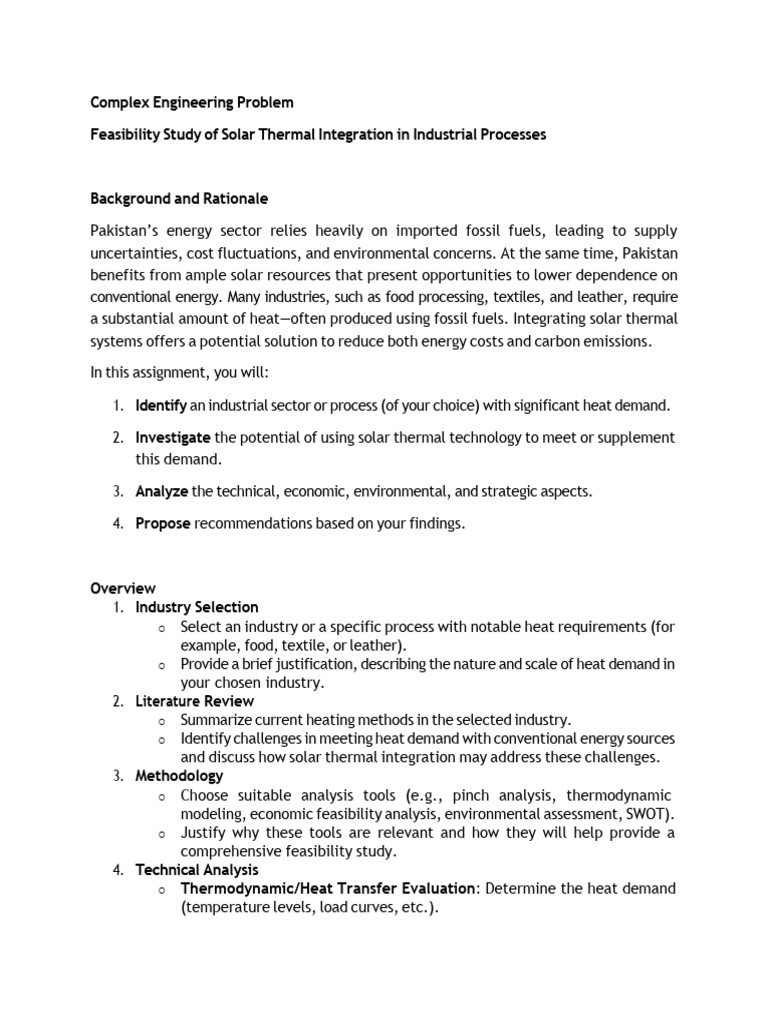 Complex Engineering Problem

Feasibility Study of Solar Thermal Integration in Industrial Processes

Background and Rationale

Pakistan's energy sector relies heavily on imported fossil fuels, leading to supply uncertainties, cost fluctuations, and environmental concerns. At the same time, Pakistan benefits from ample solar resources that present opportunities to lower dependence on conventional energy. Many industries, such as food processing, textiles, and leather, require a substantial amount of heat—often produced using fossil fuels. Integrating solar thermal systems offers a potential solution to reduce both energy costs and carbon emissions.

In this assignment, you will:

1. Identify an industrial sector or process (of your choice) with significant heat demand.

2. Investigate the potential of using solar thermal technology to meet or supplement this demand.

3. Analyze the technical, economic, environmental, and strategic aspects.

4. Propose recommendations based on your findings.

Overview

1. Industry Selection
o Select an industry or a specific process with notable heat requirements (for example, food, textile, or leather).
o Provide a brief justification, describing the nature and scale of heat demand in your chosen industry.
2. Literature Review
o Summarize current heating methods in the selected industry.
o Identify challenges in meeting heat demand with conventional energy sources and discuss how solar thermal integration may address these challenges.
3. Methodology
o Choose suitable analysis tools (e.g., pinch analysis, thermodynamic modeling, economic feasibility analysis, environmental assessment, SWOT).
o Justify why these tools are relevant and how they will help provide a comprehensive feasibility study.
4. Technical Analysis
o Thermodynamic/Heat Transfer Evaluation: Determine the heat demand (temperature levels, load curves, etc.).